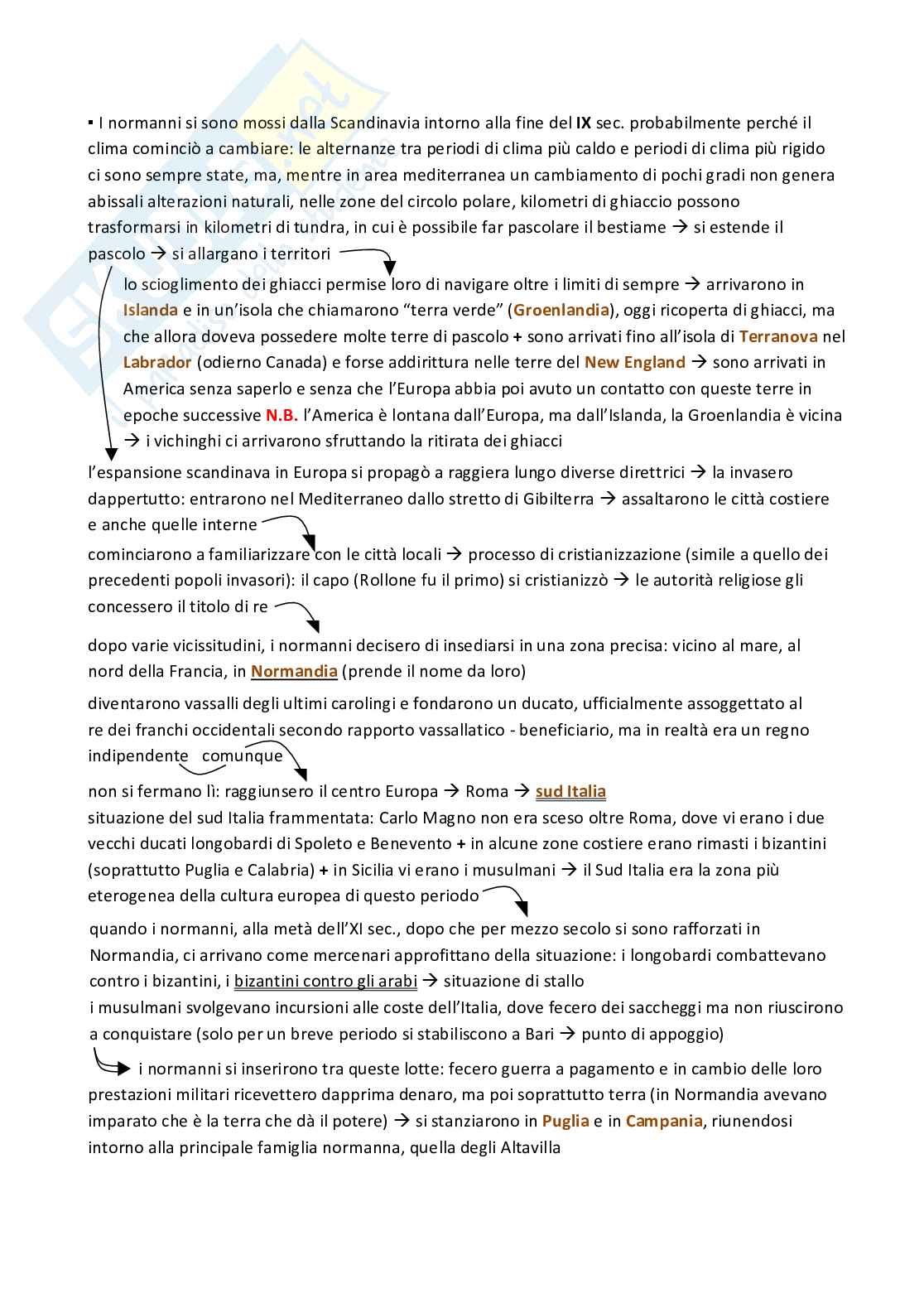 ▪ I normanni si sono mossi dalla Scandinavia intorno alla fine del IX sec. probabilmente perché il clima cominciò a cambiare: le alternanze tra periodi di clima più caldo e periodi di clima più rigido ci sono sempre state, ma, mentre in area mediterranea un cambiamento di pochi gradi non genera abissali alterazioni naturali, nelle zone del circolo polare, kilometri di ghiaccio possono trasformarsi in kilometri di tundra, in cui è possibile far pascolare il bestiame → si estende il pascolo → si allargano i territori

lo scioglimento dei ghiacci permise loro di navigare oltre i limiti di sempre → arrivarono in Islanda e in un'isola che chiamarono "terra verde" (Groenlandia), oggi ricoperta di ghiacci, ma che allora doveva possedere molte terre di pascolo + sono arrivati fino all'isola di Terranova nel Labrador (odierno Canada) e forse addirittura nelle terre del New England → sono arrivati in America senza saperlo e senza che l'Europa abbia poi avuto un contatto con queste terre in epoche successive N.B. l'America è lontana dall'Europa, ma dall'Islanda, la Groenlandia è vicina → i vichinghi ci arrivarono sfruttando la ritirata dei ghiacci

l'espansione scandinava in Europa si propagò a raggiera lungo diverse direttrici → la invasero dappertutto: entrarono nel Mediterraneo dallo stretto di Gibilterra → assaltarono le città costiere e anche quelle interne

cominciarono a familiarizzare con le città locali → processo di cristianizzazione (simile a quello dei precedenti popoli invasori): il capo (Rollone fu il primo) si cristianizzò → le autorità religiose gli concessero il titolo di re

dopo varie vicissitudini, i normanni decisero di insediarsi in una zona precisa: vicino al mare, al nord della Francia, in Normandia (prende il nome da loro)

diventarono vassalli degli ultimi carolingi e fondarono un ducato, ufficialmente assoggettato al re dei franchi occidentali secondo rapporto vassallatico - beneficiario, ma in realtà era un regno indipendente comunque

non si fermano lì: raggiunsero il centro Europa → Roma → sud Italia
situazione del sud Italia frammentata: Carlo Magno non era sceso oltre Roma, dove vi erano i due vecchi ducati longobardi di Spoleto e Benevento + in alcune zone costiere erano rimasti i bizantini (soprattutto Puglia e Calabria) + in Sicilia vi erano i musulmani → il Sud Italia era la zona più eterogenea della cultura europea di questo periodo

quando i normanni, alla metà dell'XI sec., dopo che per mezzo secolo si sono rafforzati in Normandia, ci arrivano come mercenari approfittano della situazione: i longobardi combattevano contro i bizantini, i bizantini contro gli arabi → situazione di stallo
i musulmani svolgevano incursioni alle coste dell'Italia, dove fecero dei saccheggi ma non riuscirono a conquistare (solo per un breve periodo si stabiliscono a Bari → punto di appoggio)

i normanni si inserirono tra queste lotte: fecero guerra a pagamento e in cambio delle loro prestazioni militari ricevettero dapprima denaro, ma poi soprattutto terra (in Normandia avevano imparato che è la terra che dà il potere) → si stanziarono in Puglia e in Campania, riunendosi intorno alla principale famiglia normanna, quella degli Altavilla